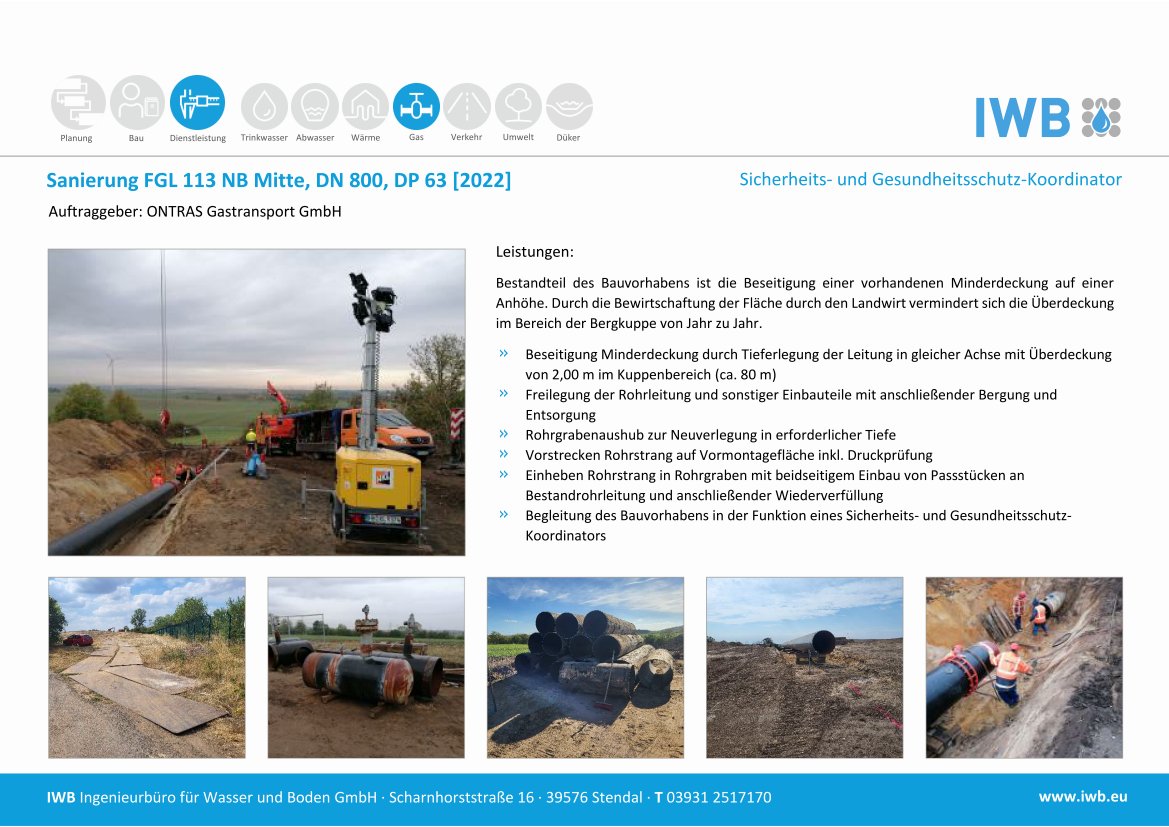 Planung
Bau
Dienstleistung
Trinkwasser
Abwasser
Wärme
Gas
Verkehr
Umwelt
Düker

IWB

Sanierung FGL 113 NB Mitte, DN 800, DP 63 [2022]

Sicherheits- und Gesundheitsschutz-Koordinator

Auftraggeber: ONTRAS Gastransport GmbH

Leistungen:

Bestandteil des Bauvorhabens ist die Beseitigung einer vorhandenen Minderdeckung auf einer Anhöhe. Durch die Bewirtschaftung der Fläche durch den Landwirt vermindert sich die Überdeckung im Bereich der Bergkuppe von Jahr zu Jahr.

» Beseitigung Minderdeckung durch Tieferlegung der Leitung in gleicher Achse mit Überdeckung von 2,00 m im Kuppenbereich (ca. 80 m)
» Freilegung der Rohrleitung und sonstiger Einbauteile mit anschließender Bergung und Entsorgung
» Rohrgrabenaushub zur Neuverlegung in erforderlicher Tiefe
» Vorstrecken Rohrstrang auf Vormontagefläche inkl. Druckprüfung
» Einheben Rohrstrang in Rohrgraben mit beidseitigem Einbau von Passstücken an Bestandrohrleitung und anschließender Wiederverfüllung
» Begleitung des Bauvorhabens in der Funktion eines Sicherheits- und Gesundheitsschutz-Koordinators

IWB Ingenieurbüro für Wasser und Boden GmbH · Scharnhorststraße 16 · 39576 Stendal · T 03931 2517170

www.iwb.eu